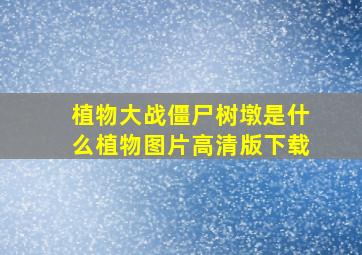 植物大战僵尸树墩是什么植物图片高清版下载